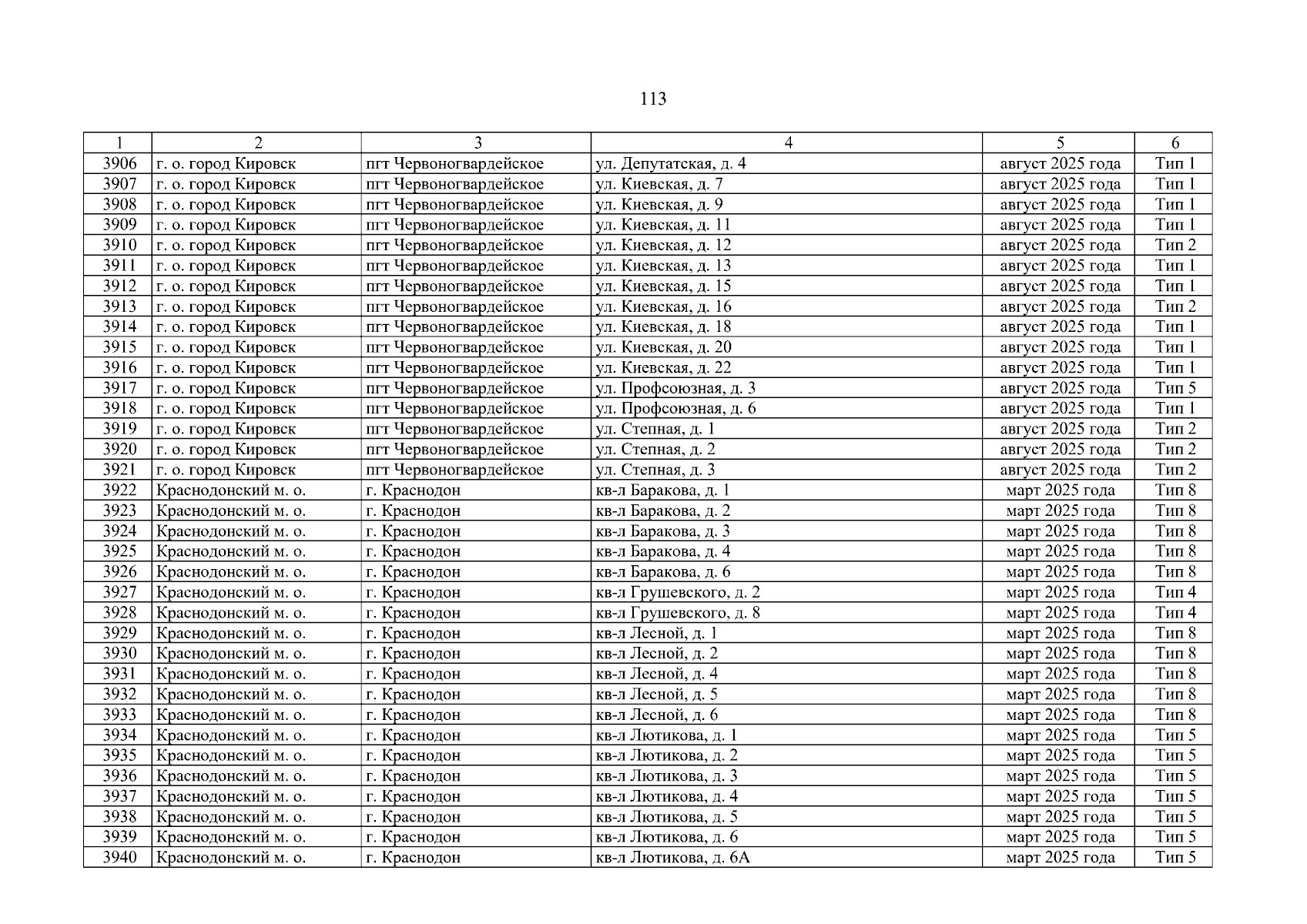 113

| 1 | 2 | 3 | 4 | 5 | 6 |
|---|---|---|---|---|---|
| 3906 | г. о. город Кировск | пгт Червоногвардейское | ул. Депутатская, д. 4 | август 2025 года | Тип 1 |
| 3907 | г. о. город Кировск | пгт Червоногвардейское | ул. Киевская, д. 7 | август 2025 года | Тип 1 |
| 3908 | г. о. город Кировск | пгт Червоногвардейское | ул. Киевская, д. 9 | август 2025 года | Тип 1 |
| 3909 | г. о. город Кировск | пгт Червоногвардейское | ул. Киевская, д. 11 | август 2025 года | Тип 1 |
| 3910 | г. о. город Кировск | пгт Червоногвардейское | ул. Киевская, д. 12 | август 2025 года | Тип 2 |
| 3911 | г. о. город Кировск | пгт Червоногвардейское | ул. Киевская, д. 13 | август 2025 года | Тип 1 |
| 3912 | г. о. город Кировск | пгт Червоногвардейское | ул. Киевская, д. 15 | август 2025 года | Тип 1 |
| 3913 | г. о. город Кировск | пгт Червоногвардейское | ул. Киевская, д. 16 | август 2025 года | Тип 2 |
| 3914 | г. о. город Кировск | пгт Червоногвардейское | ул. Киевская, д. 18 | август 2025 года | Тип 1 |
| 3915 | г. о. город Кировск | пгт Червоногвардейское | ул. Киевская, д. 20 | август 2025 года | Тип 1 |
| 3916 | г. о. город Кировск | пгт Червоногвардейское | ул. Киевская, д. 22 | август 2025 года | Тип 1 |
| 3917 | г. о. город Кировск | пгт Червоногвардейское | ул. Профсоюзная, д. 3 | август 2025 года | Тип 5 |
| 3918 | г. о. город Кировск | пгт Червоногвардейское | ул. Профсоюзная, д. 6 | август 2025 года | Тип 1 |
| 3919 | г. о. город Кировск | пгт Червоногвардейское | ул. Степная, д. 1 | август 2025 года | Тип 2 |
| 3920 | г. о. город Кировск | пгт Червоногвардейское | ул. Степная, д. 2 | август 2025 года | Тип 2 |
| 3921 | г. о. город Кировск | пгт Червоногвардейское | ул. Степная, д. 3 | август 2025 года | Тип 2 |
| 3922 | Краснодонский м. о. | г. Краснодон | кв-л Баракова, д. 1 | март 2025 года | Тип 8 |
| 3923 | Краснодонский м. о. | г. Краснодон | кв-л Баракова, д. 2 | март 2025 года | Тип 8 |
| 3924 | Краснодонский м. о. | г. Краснодон | кв-л Баракова, д. 3 | март 2025 года | Тип 8 |
| 3925 | Краснодонский м. о. | г. Краснодон | кв-л Баракова, д. 4 | март 2025 года | Тип 8 |
| 3926 | Краснодонский м. о. | г. Краснодон | кв-л Баракова, д. 6 | март 2025 года | Тип 8 |
| 3927 | Краснодонский м. о. | г. Краснодон | кв-л Грушевского, д. 2 | март 2025 года | Тип 4 |
| 3928 | Краснодонский м. о. | г. Краснодон | кв-л Грушевского, д. 8 | март 2025 года | Тип 4 |
| 3929 | Краснодонский м. о. | г. Краснодон | кв-л Лесной, д. 1 | март 2025 года | Тип 8 |
| 3930 | Краснодонский м. о. | г. Краснодон | кв-л Лесной, д. 2 | март 2025 года | Тип 8 |
| 3931 | Краснодонский м. о. | г. Краснодон | кв-л Лесной, д. 4 | март 2025 года | Тип 8 |
| 3932 | Краснодонский м. о. | г. Краснодон | кв-л Лесной, д. 5 | март 2025 года | Тип 8 |
| 3933 | Краснодонский м. о. | г. Краснодон | кв-л Лесной, д. 6 | март 2025 года | Тип 8 |
| 3934 | Краснодонский м. о. | г. Краснодон | кв-л Лютикова, д. 1 | март 2025 года | Тип 5 |
| 3935 | Краснодонский м. о. | г. Краснодон | кв-л Лютикова, д. 2 | март 2025 года | Тип 5 |
| 3936 | Краснодонский м. о. | г. Краснодон | кв-л Лютикова, д. 3 | март 2025 года | Тип 5 |
| 3937 | Краснодонский м. о. | г. Краснодон | кв-л Лютикова, д. 4 | март 2025 года | Тип 5 |
| 3938 | Краснодонский м. о. | г. Краснодон | кв-л Лютикова, д. 5 | март 2025 года | Тип 5 |
| 3939 | Краснодонский м. о. | г. Краснодон | кв-л Лютикова, д. 6 | март 2025 года | Тип 5 |
| 3940 | Краснодонский м. о. | г. Краснодон | кв-л Лютикова, д. 6А | март 2025 года | Тип 5 |